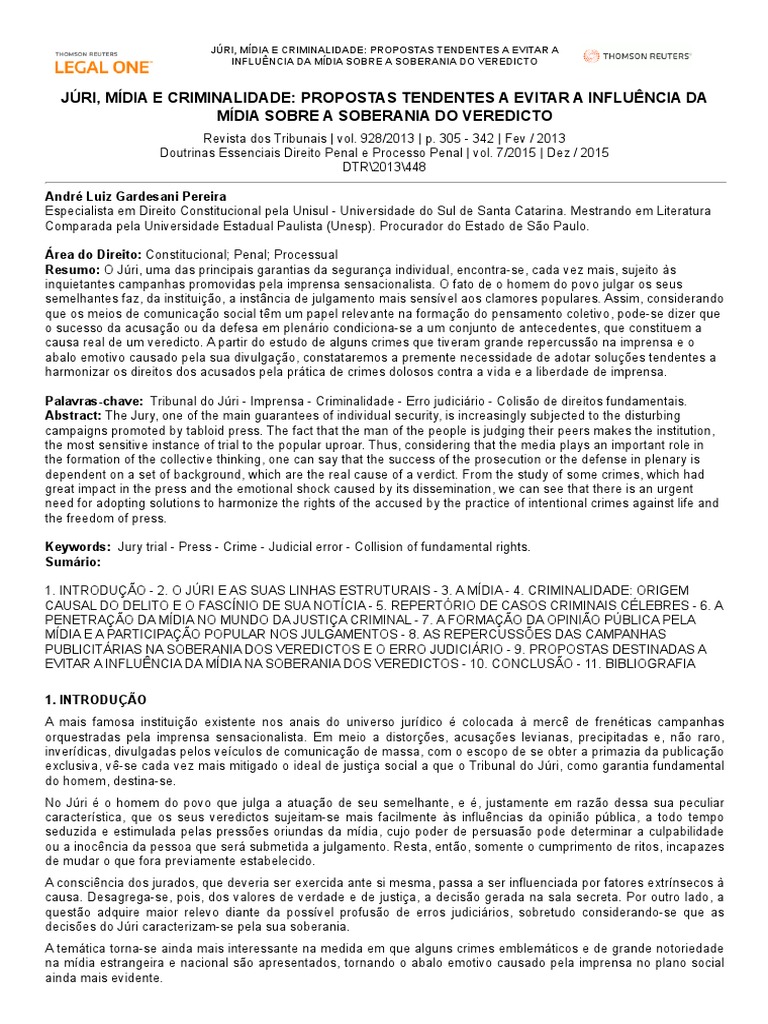 THOMSON REUTERS
LEGAL ONE

JÚRI, MÍDIA E CRIMINALIDADE: PROPOSTAS TENDENTES A EVITAR A INFLUÊNCIA DA MÍDIA SOBRE A SOBERANIA DO VEREDICTO

THOMSON REUTERS

JÚRI, MÍDIA E CRIMINALIDADE: PROPOSTAS TENDENTES A EVITAR A INFLUÊNCIA DA MÍDIA SOBRE A SOBERANIA DO VEREDICTO

Revista dos Tribunais | vol. 928/2013 | p. 305 - 342 | Fev / 2013
Doutrinas Essenciais Direito Penal e Processo Penal | vol. 7/2015 | Dez / 2015
DTR\2013\448

André Luiz Gardesani Pereira
Especialista em Direito Constitucional pela Unisul - Universidade do Sul de Santa Catarina. Mestrando em Literatura Comparada pela Universidade Estadual Paulista (Unesp). Procurador do Estado de São Paulo.

Área do Direito: Constitucional; Penal; Processual
Resumo: O Júri, uma das principais garantias da segurança individual, encontra-se, cada vez mais, sujeito às inquietantes campanhas promovidas pela imprensa sensacionalista. O fato de o homem do povo julgar os seus semelhantes faz, da instituição, a instância de julgamento mais sensível aos clamores populares. Assim, considerando que os meios de comunicação social têm um papel relevante na formação do pensamento coletivo, pode-se dizer que o sucesso da acusação ou da defesa em plenário condiciona-se a um conjunto de antecedentes, que constituem a causa real de um veredicto. A partir do estudo de alguns crimes que tiveram grande repercussão na imprensa e o abalo emotivo causado pela sua divulgação, constataremos a premente necessidade de adotar soluções tendentes a harmonizar os direitos dos acusados pela prática de crimes dolosos contra a vida e a liberdade de imprensa.

Palavras-chave: Tribunal do Júri - Imprensa - Criminalidade - Erro judiciário - Colisão de direitos fundamentais.
Abstract: The Jury, one of the main guarantees of individual security, is increasingly subjected to the disturbing campaigns promoted by tabloid press. The fact that the man of the people is judging their peers makes the institution, the most sensitive instance of trial to the popular uproar. Thus, considering that the media plays an important role in the formation of the collective thinking, one can say that the success of the prosecution or the defense in plenary is dependent on a set of background, which are the real cause of a verdict. From the study of some crimes, which had great impact in the press and the emotional shock caused by its dissemination, we can see that there is an urgent need for adopting solutions to harmonize the rights of the accused by the practice of intentional crimes against life and the freedom of press.

Keywords: Jury trial - Press - Crime - Judicial error - Collision of fundamental rights.
Sumário:

1. INTRODUÇÃO - 2. O JÚRI E AS SUAS LINHAS ESTRUTURAIS - 3. A MÍDIA - 4. CRIMINALIDADE: ORIGEM CAUSAL DO DELITO E O FASCÍNIO DE SUA NOTÍCIA - 5. REPERTÓRIO DE CASOS CRIMINAIS CÉLEBRES - 6. A PENETRAÇÃO DA MÍDIA NO MUNDO DA JUSTIÇA CRIMINAL - 7. A FORMAÇÃO DA OPINIÃO PÚBLICA PELA MÍDIA E A PARTICIPAÇÃO POPULAR NOS JULGAMENTOS - 8. AS REPERCUSSÕES DAS CAMPANHAS PUBLICITÁRIAS NA SOBERANIA DOS VEREDICTOS E O ERRO JUDICIÁRIO - 9. PROPOSTAS DESTINADAS A EVITAR A INFLUÊNCIA DA MÍDIA NA SOBERANIA DOS VEREDICTOS - 10. CONCLUSÃO - 11. BIBLIOGRAFIA

1. INTRODUÇÃO

A mais famosa instituição existente nos anais do universo jurídico é colocada à mercê de frenéticas campanhas orquestradas pela imprensa sensacionalista. Em meio a distorções, acusações levianas, precipitadas e, não raro, inverídicas, divulgadas pelos veículos de comunicação de massa, com o escopo de se obter a primazia da publicação exclusiva, vê-se cada vez mais mitigado o ideal de justiça social a que o Tribunal do Júri, como garantia fundamental do homem, destina-se.

No Júri é o homem do povo que julga a atuação de seu semelhante, e é, justamente em razão dessa sua peculiar característica, que os seus veredictos sujeitam-se mais facilmente às influências da opinião pública, a todo tempo seduzida e estimulada pelas pressões oriundas da mídia, cujo poder de persuasão pode determinar a culpabilidade ou a inocência da pessoa que será submetida a julgamento. Resta, então, somente o cumprimento de ritos, incapazes de mudar o que fora previamente estabelecido.

A consciência dos jurados, que deveria ser exercida ante si mesma, passa a ser influenciada por fatores extrínsecos à causa. Desagrega-se, pois, dos valores de verdade e de justiça, a decisão gerada na sala secreta. Por outro lado, a questão adquire maior relevo diante da possível profusão de erros judiciários, sobretudo considerando-se que as decisões do Júri caracterizam-se pela sua soberania.

A temática torna-se ainda mais interessante na medida em que alguns crimes emblemáticos e de grande notoriedade na mídia estrangeira e nacional são apresentados, tornando o abalo emotivo causado pela imprensa no plano social ainda mais evidente.